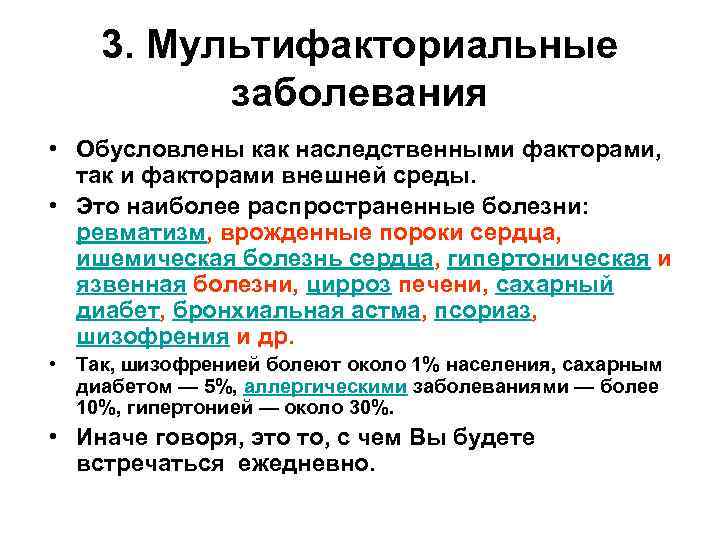 3. Мультифакториальные заболевания

• Обусловлены как наследственными факторами, так и факторами внешней среды.

• Это наиболее распространенные болезни: ревматизм, врожденные пороки сердца, ишемическая болезнь сердца, гипертоническая и язвенная болезни, цирроз печени, сахарный диабет, бронхиальная астма, псориаз, шизофрения и др.

• Так, шизофренией болеют около 1% населения, сахарным диабетом — 5%, аллергическими заболеваниями — более 10%, гипертонией — около 30%.

• Иначе говоря, это то, с чем Вы будете встречаться ежедневно.